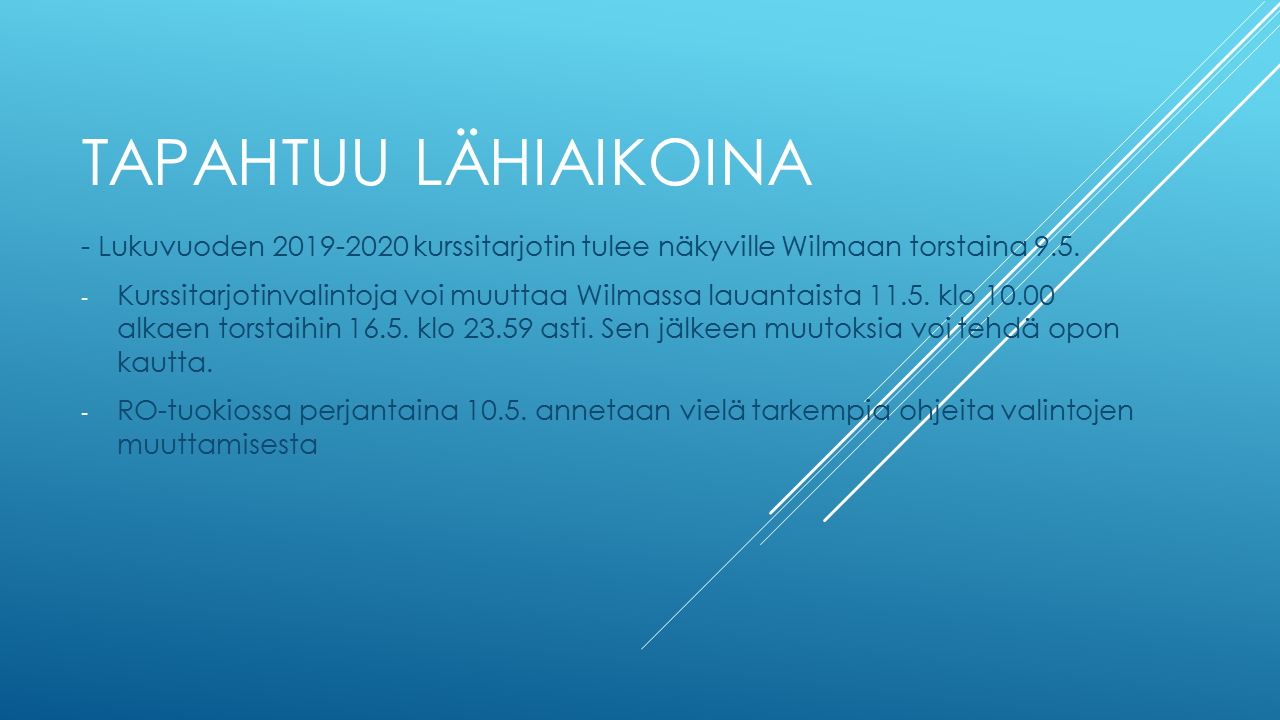 TAPAHTUU LÄHIAIKOINA

- Lukuvuoden 2019-2020 kurssitarjotin tulee näkyville Wilmaan torstaina 9.5.

- Kurssitarjotinvalintoja voi muuttaa Wilmassa lauantaista 11.5. klo 10.00 alkaen torstaihin 16.5. klo 23.59 asti. Sen jälkeen muutoksia voi tehdä opon kautta.

- RO-tuokiossa perjantaina 10.5. annetaan vielä tarkempia ohjeita valintojen muuttamisesta